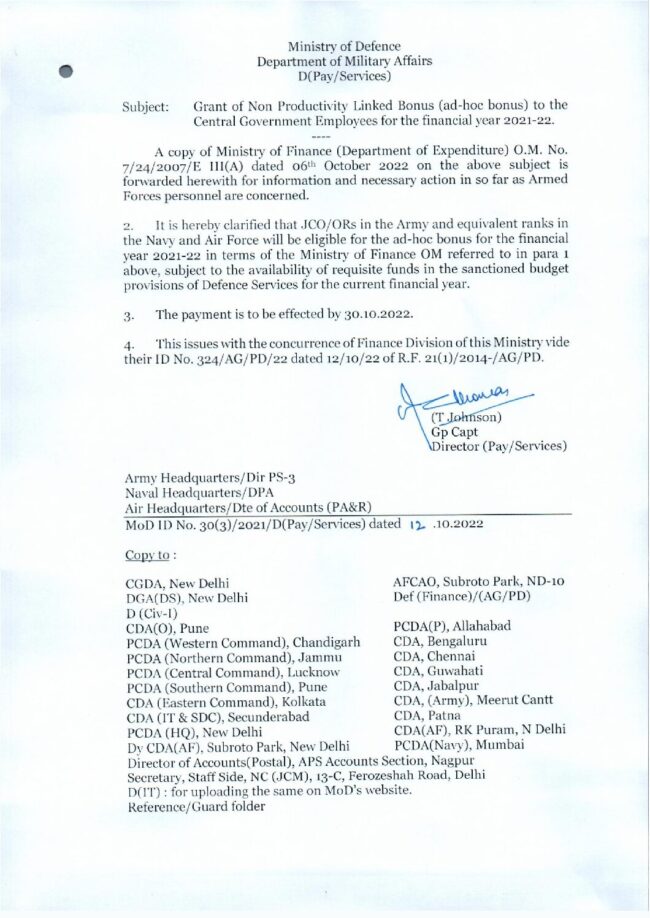 Ministry of Defence
Department of Military Affairs
D(Pay/Services)

Subject: Grant of Non Productivity Linked Bonus (ad-hoc bonus) to the Central Government Employees for the financial year 2021-22.

----

A copy of Ministry of Finance (Department of Expenditure) O.M. No. 7/24/2007/E III(A) dated 06th October 2022 on the above subject is forwarded herewith for information and necessary action in so far as Armed Forces personnel are concerned.

2. It is hereby clarified that JCO/ORs in the Army and equivalent ranks in the Navy and Air Force will be eligible for the ad-hoc bonus for the financial year 2021-22 in terms of the Ministry of Finance OM referred to in para 1 above, subject to the availability of requisite funds in the sanctioned budget provisions of Defence Services for the current financial year.

3. The payment is to be effected by 30.10.2022.

4. This issues with the concurrence of Finance Division of this Ministry vide their ID No. 324/AG/PD/22 dated 12/10/22 of R.F. 21(1)/2014-/AG/PD.

(T Johnson)
Gp Capt
Director (Pay/Services)

Army Headquarters/Dir PS-3
Naval Headquarters/DPA
Air Headquarters/Dte of Accounts (PA&R)
MoD ID No. 30(3)/2021/D(Pay/Services) dated 12 .10.2022

Copy to :

CGDA, New Delhi
DGA(DS), New Delhi
D (Civ-I)
CDA(O), Pune
PCDA (Western Command), Chandigarh
PCDA (Northern Command), Jammu
PCDA (Central Command), Lucknow
PCDA (Southern Command), Pune
CDA (Eastern Command), Kolkata
CDA (IT & SDC), Secunderabad
PCDA (HQ), New Delhi
Dy CDA(AF), Subroto Park, New Delhi

AFCAO, Subroto Park, ND-10
Def (Finance)/(AG/PD)

PCDA(P), Allahabad
CDA, Bengaluru
CDA, Chennai
CDA, Guwahati
CDA, Jabalpur
CDA, (Army), Meerut Cantt
CDA, Patna
CDA(AF), RK Puram, N Delhi
PCDA(Navy), Mumbai

Director of Accounts(Postal), APS Accounts Section, Nagpur
Secretary, Staff Side, NC (JCM), 13-C, Ferozeshah Road, Delhi
D(IT) : for uploading the same on MoD's website.
Reference/Guard folder